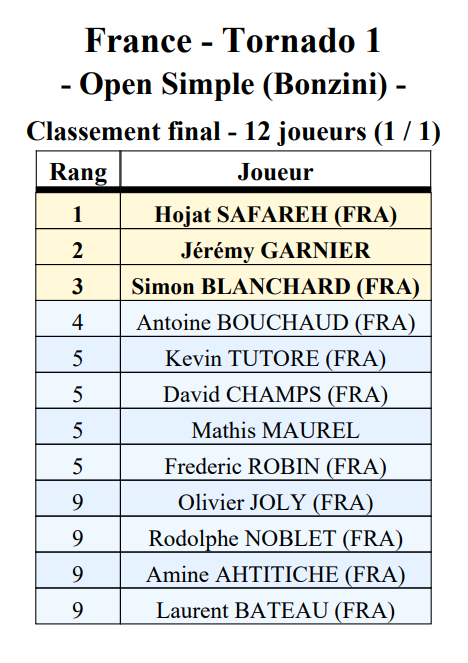 France - Tornado 1
- Open Simple (Bonzini) -
Classement final - 12 joueurs (1 / 1)

| Rang | Joueur |
|---|---|
| 1 | Hojat SAFAREH (FRA) |
| 2 | Jérémy GARNIER |
| 3 | Simon BLANCHARD (FRA) |
| 4 | Antoine BOUCHAUD (FRA) |
| 5 | Kevin TUTORE (FRA) |
| 5 | David CHAMPS (FRA) |
| 5 | Mathis MAUREL |
| 5 | Frederic ROBIN (FRA) |
| 9 | Olivier JOLY (FRA) |
| 9 | Rodolphe NOBLET (FRA) |
| 9 | Amine AHTITICHE (FRA) |
| 9 | Laurent BATEAU (FRA) |